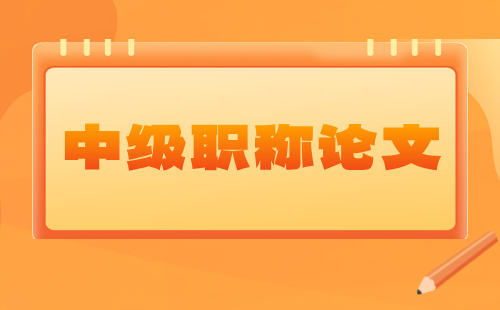 中级职称论文